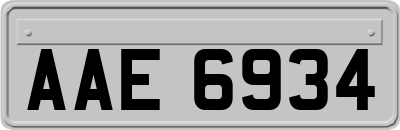 AAE 6934